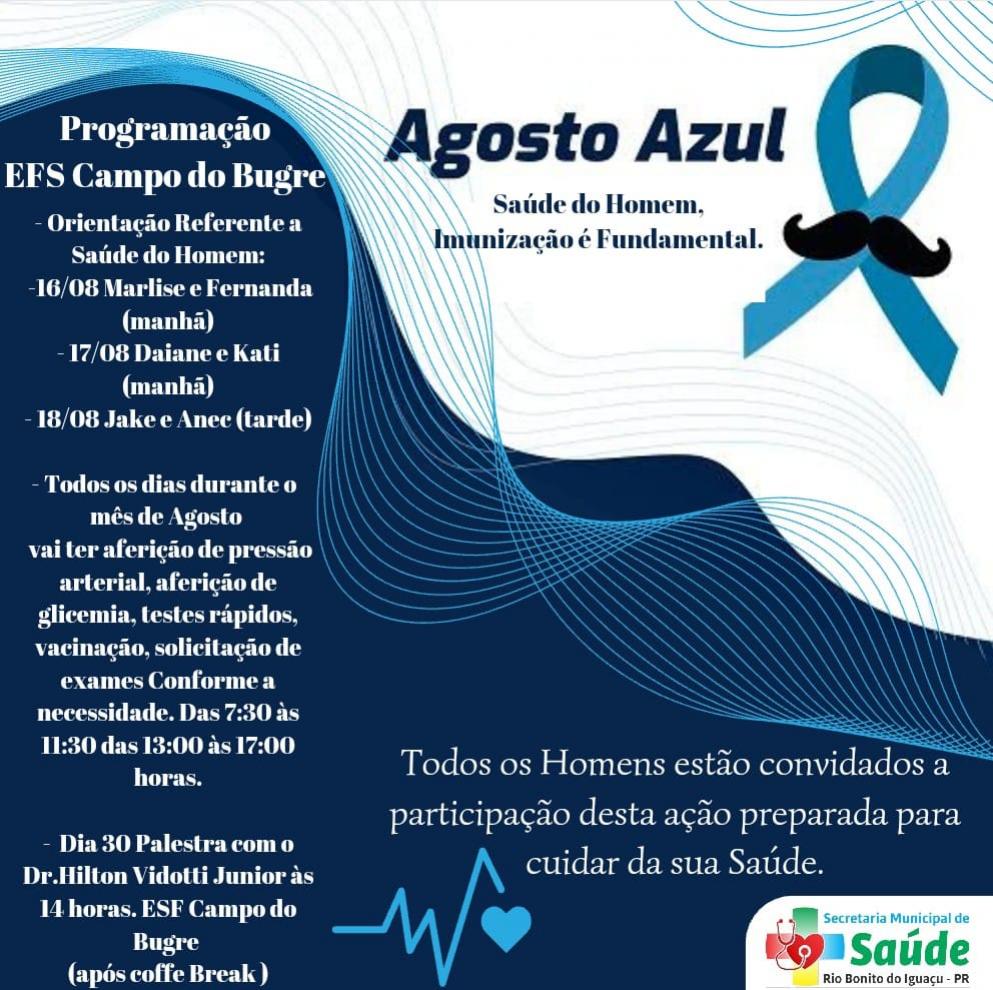 Programação
EFS Campo do Bugre
- Orientação Referente a Saúde do Homem:
-16/08 Marlise e Fernanda (manhã)
- 17/08 Daiane e Kati (manhã)
- 18/08 Jake e Anec (tarde)

- Todos os dias durante o mês de Agosto
vai ter aferição de pressão arterial, aferição de glicemia, testes rápidos, vacinação, solicitação de exames Conforme a necessidade. Das 7:30 às 11:30 das 13:00 às 17:00 horas.

- Dia 30 Palestra com o Dr.Hilton Vidotti Junior às 14 horas. ESF Campo do Bugre
(após coffe Break )

Agosto Azul

Saúde do Homem,
Imunização é Fundamental.

Todos os Homens estão convidados a participação desta ação preparada para cuidar da sua Saúde.

Secretaria Municipal de
Saúde
Rio Bonito do Iguaçu - PR